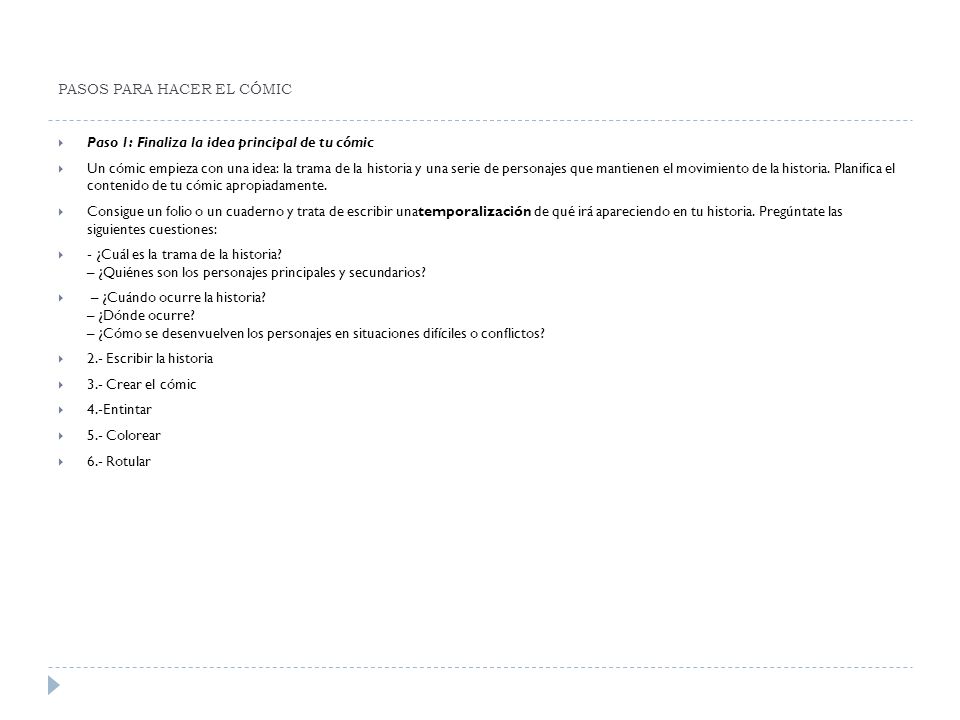 PASOS PARA HACER EL CÓMIC

Paso 1: Finaliza la idea principal de tu cómic

Un cómic empieza con una idea: la trama de la historia y una serie de personajes que mantienen el movimiento de la historia. Planifica el contenido de tu cómic apropiadamente.

Consigue un folio o un cuaderno y trata de escribir unatemporalización de qué irá apareciendo en tu historia. Pregúntate las siguientes cuestiones:

- ¿Cuál es la trama de la historia?
– ¿Quiénes son los personajes principales y secundarios?

– ¿Cuándo ocurre la historia?
– ¿Dónde ocurre?
– ¿Cómo se desenvuelven los personajes en situaciones difíciles o conflictos?

2.- Escribir la historia

3.- Crear el cómic

4.-Entintar

5.- Colorear

6.- Rotular